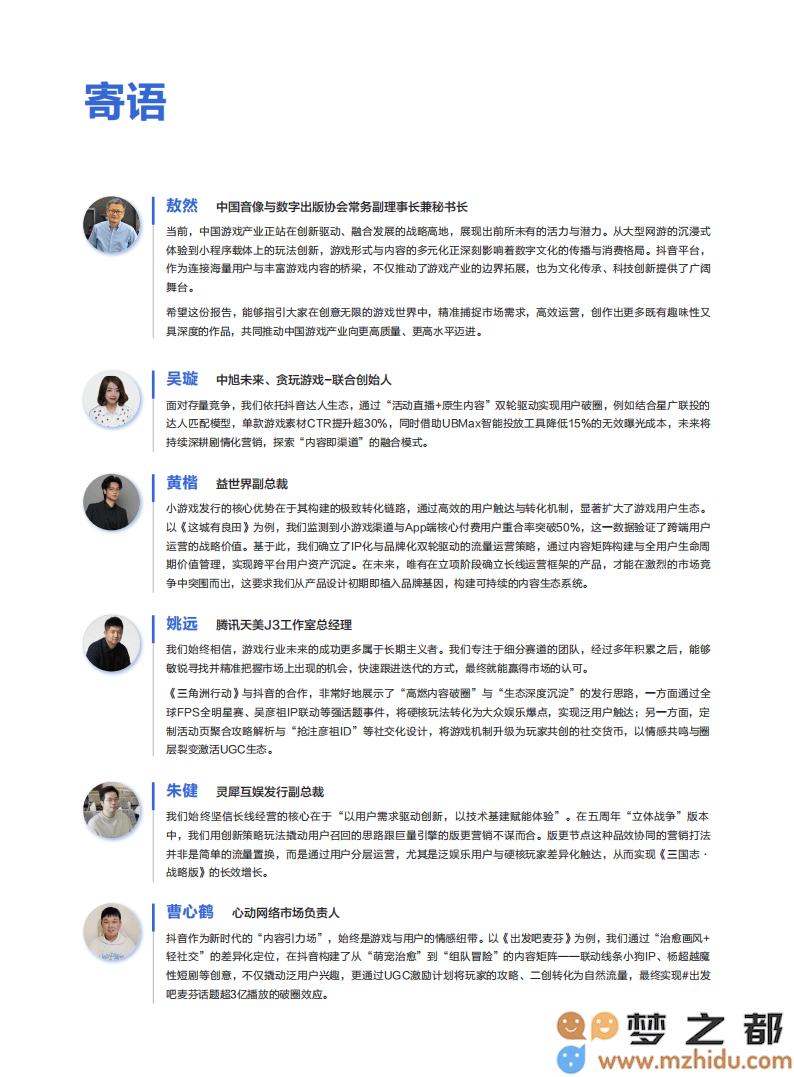 寄语

敖然　中国音像与数字出版协会常务副理事长兼秘书长

当前，中国游戏产业正站在创新驱动、融合发展的战略高地，展现出前所未有的活力与潜力。从大型网游的沉浸式体验到小程序载体上的玩法创新，游戏形式与内容的多元化正深刻影响着数字文化的传播与消费格局。抖音平台，作为连接海量用户与丰富游戏内容的桥梁，不仅推动了游戏产业的边界拓展，也为文化传承、科技创新提供了广阔舞台。

希望这份报告，能够指引大家在创意无限的游戏世界中，精准捕捉市场需求，高效运营，创作出更多既有趣味性又具深度的作品，共同推动中国游戏产业向更高质量、更高水平迈进。

吴璇　中旭未来、贪玩游戏-联合创始人

面对存量竞争，我们依托抖音达人生态，通过“活动直播+原生内容”双轮驱动实现用户破圈，例如结合星广联投的达人匹配模型，单款游戏素材CTR提升超30%，同时借助UBMax智能投放工具降低15%的无效曝光成本，未来将持续深耕剧情化营销，探索“内容即渠道”的融合模式。

黄楷　益世界副总裁

小游戏发行的核心优势在于其构建的极致转化链路，通过高效的用户触达与转化机制，显著扩大了游戏用户生态。以《这城有良田》为例，我们监测到小游戏渠道与App端核心付费用户重合率突破50%，这一数据验证了跨端用户运营的战略价值。基于此，我们确立了IP化与品牌化双轮驱动的流量运营策略，通过内容矩阵构建与全用户生命周期价值管理，实现跨平台用户资产沉淀。在未来，唯有在立项阶段确立长线运营框架的产品，才能在激烈的市场竞争中突围而出，这要求我们从产品设计初期即植入品牌基因，构建可持续的内容生态系统。

姚远　腾讯天美J3工作室总经理

我们始终相信，游戏行业未来的成功更多属于长期主义者。我们专注于细分赛道的团队，经过多年积累之后，能够敏锐寻找并精准把握市场上出现的机会，快速跟进迭代的方式，最终就能赢得市场的认可。

《三角洲行动》与抖音的合作，非常好地展示了“高燃内容破圈”与“生态深度沉淀”的发行思路，一方面通过全球FPS全明星赛、吴彦祖IP联动等强话题事件，将硬核玩法转化为大众娱乐爆点，实现泛用户触达；另一方面，定制活动页聚合攻略解析与“抢注彦祖ID”等社交化设计，将游戏机制升级为玩家共创的社交货币，以情感共鸣与圈层裂变激活UGC生态。

朱健　灵犀互娱发行副总裁

我们始终坚信长线经营的核心在于“以用户需求驱动创新，以技术基建赋能体验”。在五周年“立体战争”版本中，我们用创新策略玩法撬动用户召回的思路跟巨量引擎的版更营销不谋而合。版更节点这种品效协同的营销打法并非是简单的流量置换，而是通过用户分层运营，尤其是泛娱乐用户与硬核玩家差异化触达，从而实现《三国志·战略版》的长效增长。

曹心鹤　心动网络市场负责人

抖音作为新时代的“内容引力场”，始终是游戏与用户的情感纽带。以《出发吧麦芬》为例，我们通过“治愈画风+轻社交”的差异化定位，在抖音构建了从“萌宠治愈”到“组队冒险”的内容矩阵——联动线条小狗IP、杨超越魔性短剧等创意，不仅撬动泛用户兴趣，更通过UGC激励计划将玩家的攻略、二创转化为自然流量，最终实现#出发吧麦芬话题超3亿播放的破圈效应。

梦之都
www.mzhidu.com